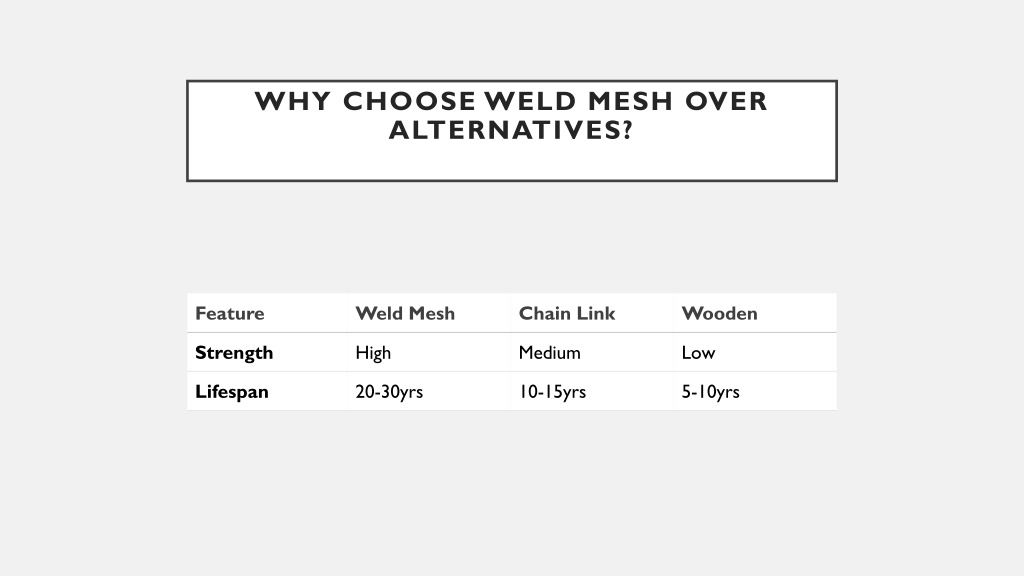 WHY CHOOSE WELD MESH OVER ALTERNATIVES?

| Feature | Weld Mesh | Chain Link | Wooden |
|---|---|---|---|
| Strength | High | Medium | Low |
| Lifespan | 20-30yrs | 10-15yrs | 5-10yrs |